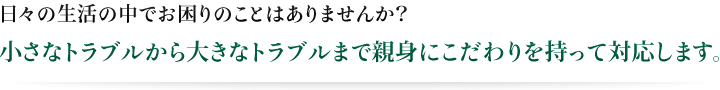 日々の生活の中でお困りのことはありませんか?

小さなトラブルから大きなトラブルまで親身にこだわりを持って対応します。